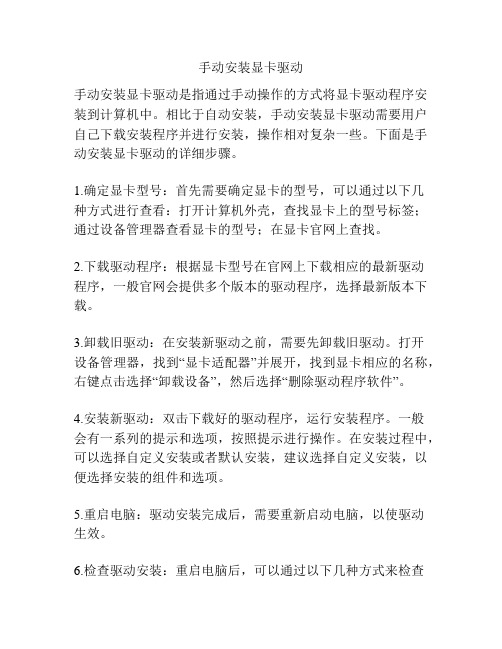 手动安装显卡驱动

手动安装显卡驱动是指通过手动操作的方式将显卡驱动程序安装到计算机中。相比于自动安装，手动安装显卡驱动需要用户自己下载安装程序并进行安装，操作相对复杂一些。下面是手动安装显卡驱动的详细步骤。

1.确定显卡型号：首先需要确定显卡的型号，可以通过以下几种方式进行查看：打开计算机外壳，查找显卡上的型号标签；通过设备管理器查看显卡的型号；在显卡官网上查找。

2.下载驱动程序：根据显卡型号在官网上下载相应的最新驱动程序，一般官网会提供多个版本的驱动程序，选择最新版本下载。

3.卸载旧驱动：在安装新驱动之前，需要先卸载旧驱动。打开设备管理器，找到“显卡适配器”并展开，找到显卡相应的名称，右键点击选择“卸载设备”，然后选择“删除驱动程序软件”。

4.安装新驱动：双击下载好的驱动程序，运行安装程序。一般会有一系列的提示和选项，按照提示进行操作。在安装过程中，可以选择自定义安装或者默认安装，建议选择自定义安装，以便选择安装的组件和选项。

5.重启电脑：驱动安装完成后，需要重新启动电脑，以使驱动生效。

6.检查驱动安装：重启电脑后，可以通过以下几种方式来检查